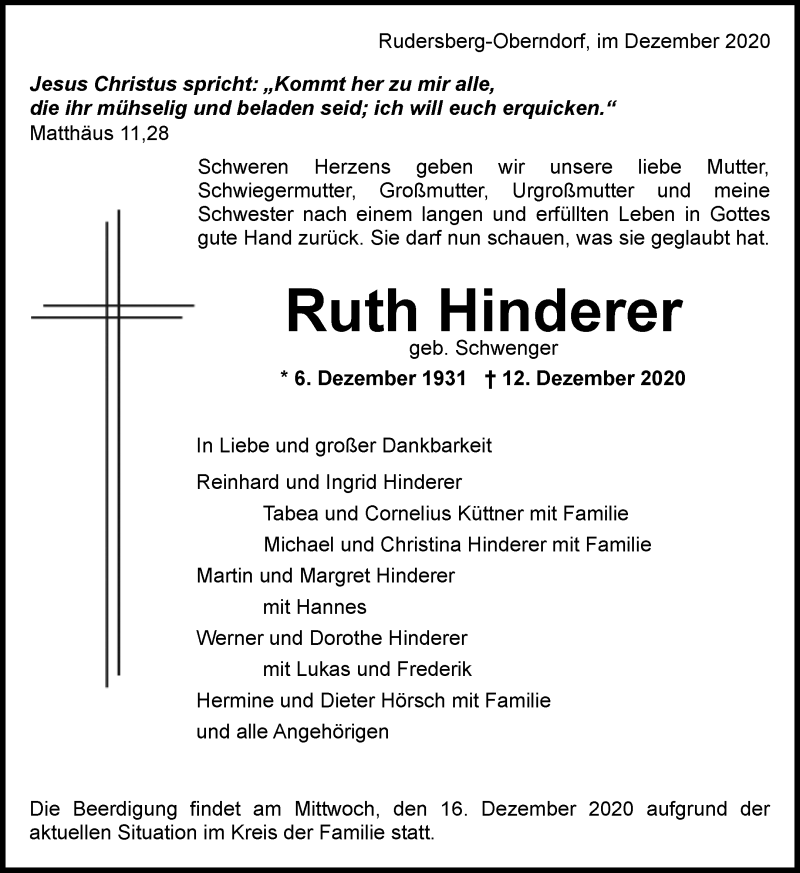 Rudersberg-Oberndorf, im Dezember 2020

Jesus Christus spricht: „Kommt her zu mir alle, die ihr mühselig und beladen seid; ich will euch erquicken.“
Matthäus 11,28

Schweren Herzens geben wir unsere liebe Mutter, Schwiegermutter, Großmutter, Urgroßmutter und meine Schwester nach einem langen und erfüllten Leben in Gottes gute Hand zurück. Sie darf nun schauen, was sie geglaubt hat.

Ruth Hinderer
geb. Schwenger
* 6. Dezember 1931 † 12. Dezember 2020

In Liebe und großer Dankbarkeit

Reinhard und Ingrid Hinderer
Tabea und Cornelius Küttner mit Familie
Michael und Christina Hinderer mit Familie
Martin und Margret Hinderer
mit Hannes
Werner und Dorothe Hinderer
mit Lukas und Frederik
Hermine und Dieter Hörsch mit Familie
und alle Angehörigen

Die Beerdigung findet am Mittwoch, den 16. Dezember 2020 aufgrund der aktuellen Situation im Kreis der Familie statt.